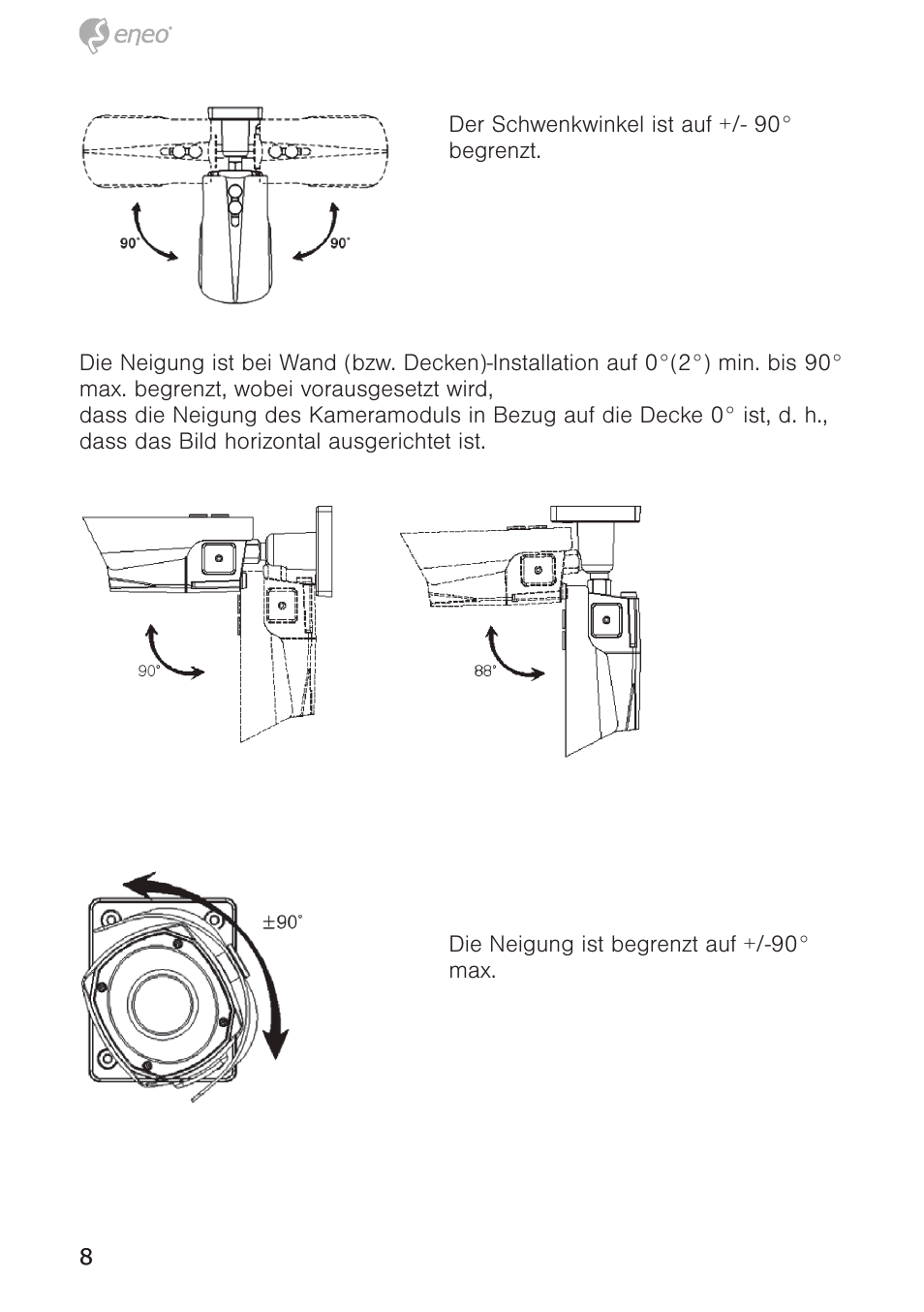 eneo

90°

90°

Der Schwenkwinkel ist auf +/- 90° begrenzt.

Die Neigung ist bei Wand (bzw. Decken)-Installation auf 0°(2°) min. bis 90° max. begrenzt, wobei vorausgesetzt wird,
dass die Neigung des Kameramoduls in Bezug auf die Decke 0° ist, d. h., dass das Bild horizontal ausgerichtet ist.

90°

88°

±90°

Die Neigung ist begrenzt auf +/-90° max.

8